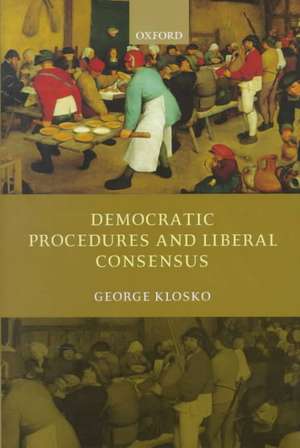 OXFORD

DEMOCRATIC PROCEDURES AND LIBERAL CONSENSUS

GEORGE KLOSKO